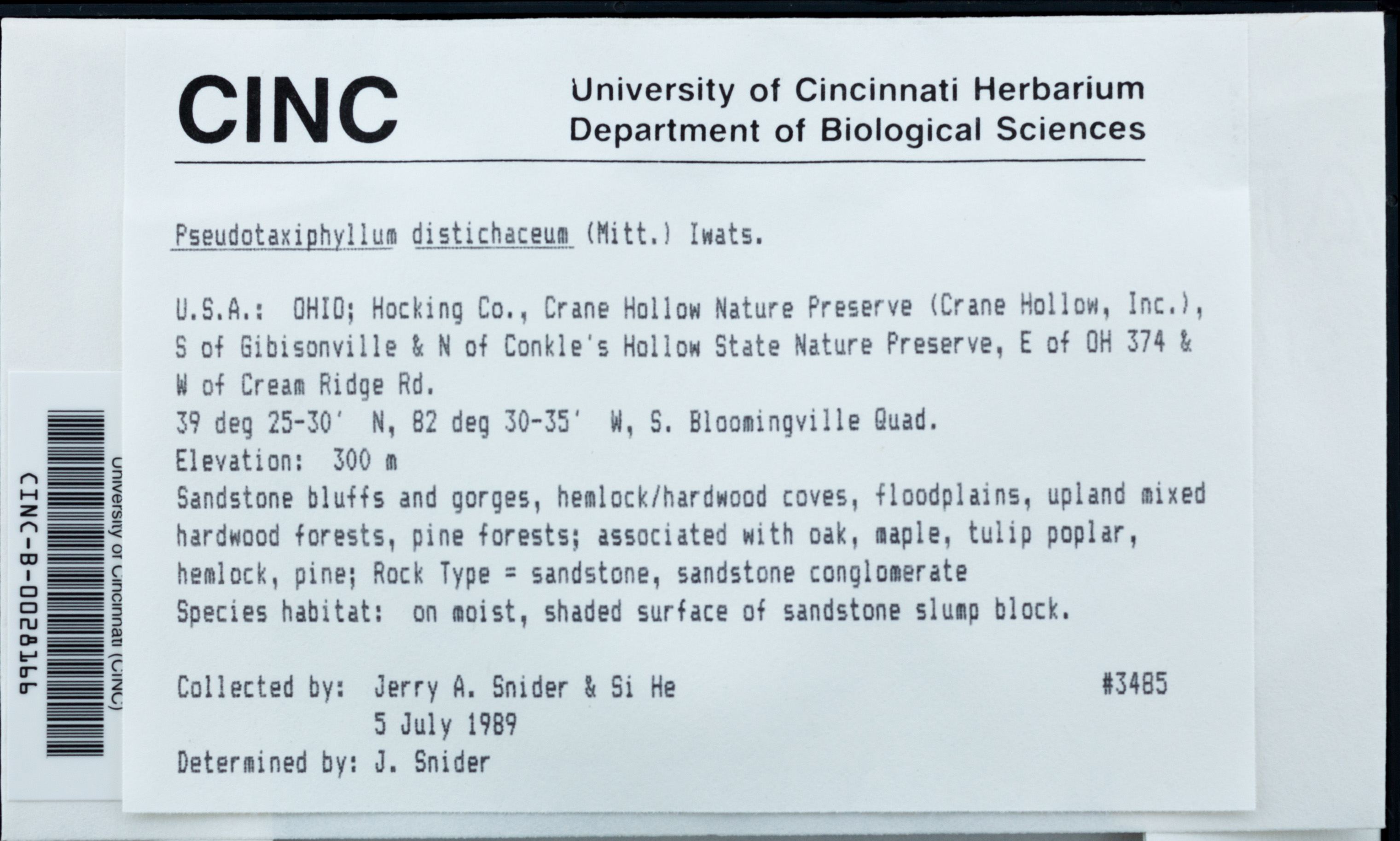 CINC University of Cincinnati Herbarium
Department of Biological Sciences

Pseudotaxiphyllum distichaceum (Mitt.) Iwats.

U.S.A.: OHIO; Hocking Co., Crane Hollow Nature Preserve (Crane Hollow, Inc.), S of Gibisonville & N of Conkle's Hollow State Nature Preserve, E of OH 374 & W of Cream Ridge Rd.
39 deg 25-30' N, 82 deg 30-35' W, S. Bloomingville Quad.
Elevation: 300 m
Sandstone bluffs and gorges, hemlock/hardwood coves, floodplains, upland mixed hardwood forests, pine forests; associated with oak, maple, tulip poplar, hemlock, pine; Rock Type = sandstone, sandstone conglomerate
Species habitat: on moist, shaded surface of sandstone slump block.

Collected by: Jerry A. Snider & Si He #3485
5 July 1989
Determined by: J. Snider

University of Cincinnati (CINC)
CINC-B-0028166